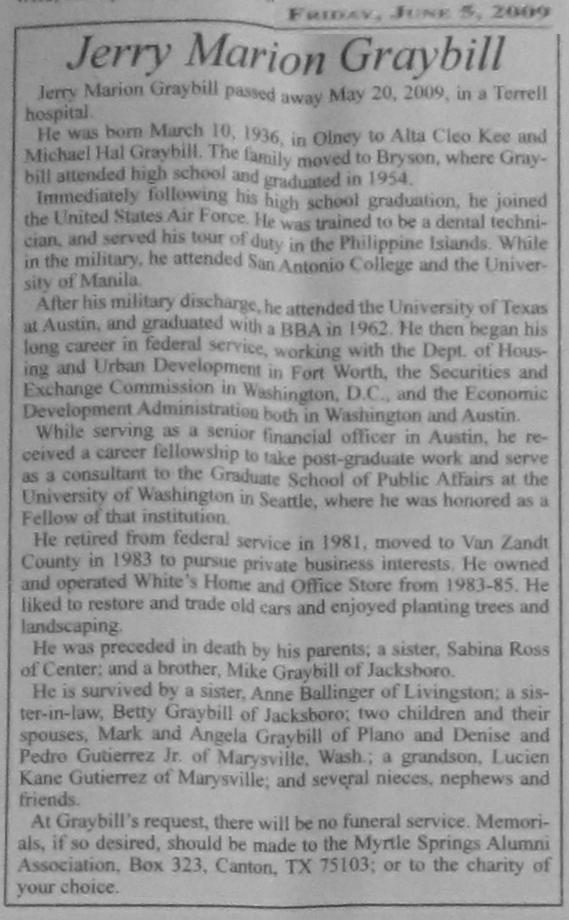 FRIDAY, JUNE 5, 2009

Jerry Marion Graybill

Jerry Marion Graybill passed away May 20, 2009, in a Terrell hospital.

He was born March 10, 1936, in Olney to Alta Cleo Kee and Michael Hal Graybill. The family moved to Bryson, where Graybill attended high school and graduated in 1954.

Immediately following his high school graduation, he joined the United States Air Force. He was trained to be a dental technician, and served his tour of duty in the Philippine Islands. While in the military, he attended San Antonio College and the University of Manila.

After his military discharge, he attended the University of Texas at Austin, and graduated with a BBA in 1962. He then began his long career in federal service, working with the Dept. of Housing and Urban Development in Fort Worth, the Securities and Exchange Commission in Washington, D.C., and the Economic Development Administration both in Washington and Austin.

While serving as a senior financial officer in Austin, he received a career fellowship to take post-graduate work and serve as a consultant to the Graduate School of Public Affairs at the University of Washington in Seattle, where he was honored as a Fellow of that institution.

He retired from federal service in 1981, moved to Van Zandt County in 1983 to pursue private business interests. He owned and operated White's Home and Office Store from 1983-85. He liked to restore and trade old cars and enjoyed planting trees and landscaping.

He was preceded in death by his parents; a sister, Sabina Ross of Center; and a brother, Mike Graybill of Jacksboro.

He is survived by a sister, Anne Ballinger of Livingston; a sister-in-law, Betty Graybill of Jacksboro; two children and their spouses, Mark and Angela Graybill of Plano and Denise and Pedro Gutierrez Jr. of Marysville, Wash.; a grandson, Lucien Kane Gutierrez of Marysville; and several nieces, nephews and friends.

At Graybill's request, there will be no funeral service. Memorials, if so desired, should be made to the Myrtle Springs Alumni Association, Box 323, Canton, TX 75103; or to the charity of your choice.